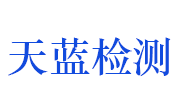 天蓝检测